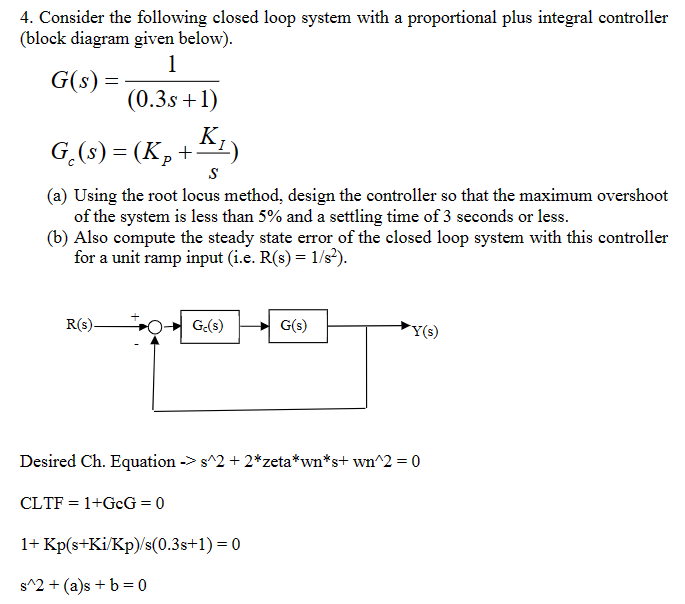 4. Consider the following closed loop system with a proportional plus integral controller (block diagram given below).

$G(s) = \frac{1}{(0.3s+1)}$

$G_c(s) = (K_P + \frac{K_I}{s})$

(a) Using the root locus method, design the controller so that the maximum overshoot of the system is less than 5% and a settling time of 3 seconds or less.
(b) Also compute the steady state error of the closed loop system with this controller for a unit ramp input (i.e. R(s) = $1/s^2$).

R(s) + - $G_c(s)$ G(s) Y(s)

Desired Ch. Equation -> s^2 + 2*zeta*wn*s+ wn^2 = 0

CLTF = 1+GcG = 0

1+ Kp(s+Ki/Kp)/s(0.3s+1) = 0

s^2 + (a)s + b = 0